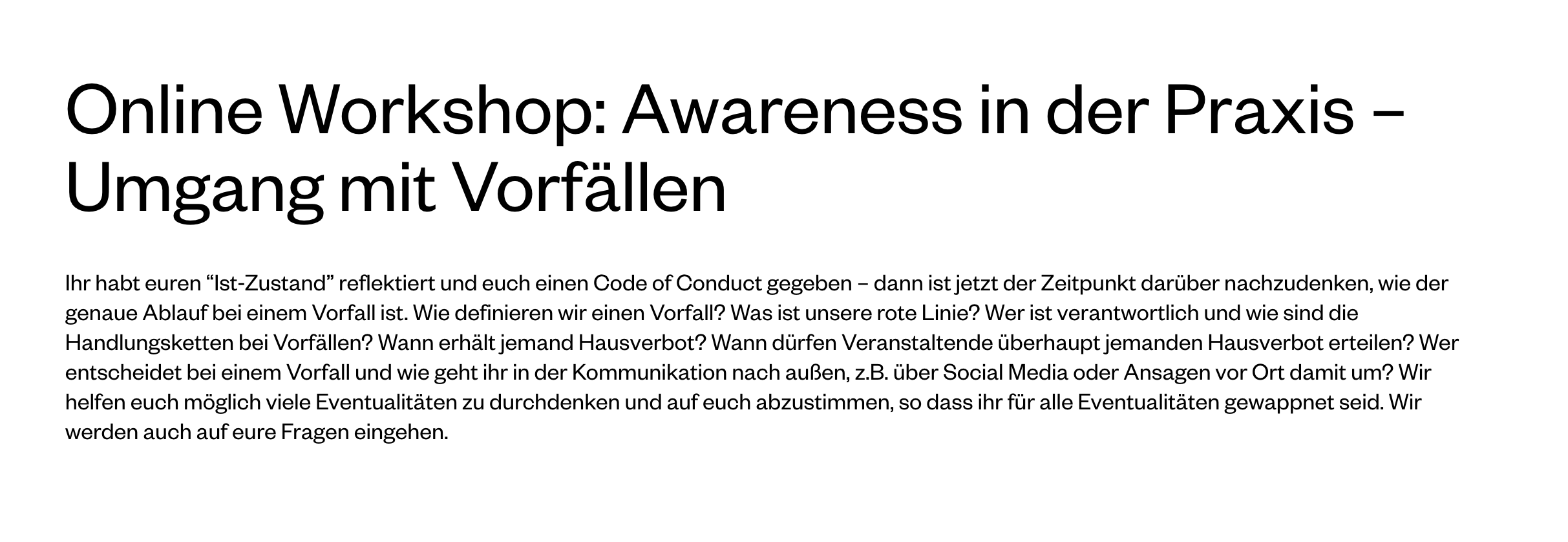 Online Workshop: Awareness in der Praxis – Umgang mit Vorfällen

Ihr habt euren "Ist-Zustand" reflektiert und euch einen Code of Conduct gegeben – dann ist jetzt der Zeitpunkt darüber nachzudenken, wie der genaue Ablauf bei einem Vorfall ist. Wie definieren wir einen Vorfall? Was ist unsere rote Linie? Wer ist verantwortlich und wie sind die Handlungsketten bei Vorfällen? Wann erhält jemand Hausverbot? Wann dürfen Veranstaltende überhaupt jemanden Hausverbot erteilen? Wer entscheidet bei einem Vorfall und wie geht ihr in der Kommunikation nach außen, z.B. über Social Media oder Ansagen vor Ort damit um? Wir helfen euch möglich viele Eventualitäten zu durchdenken und auf euch abzustimmen, so dass ihr für alle Eventualitäten gewappnet seid. Wir werden auch auf eure Fragen eingehen.